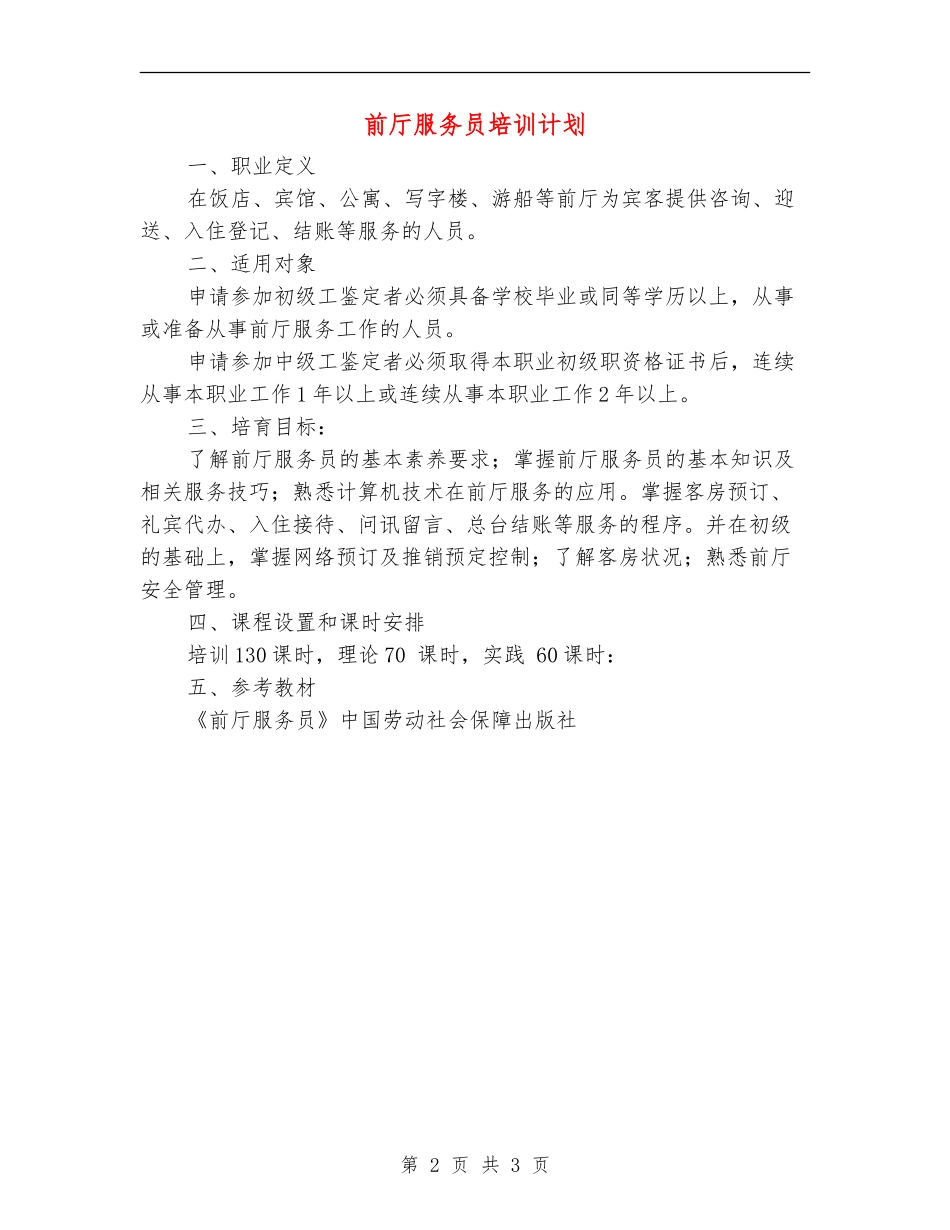 前厅服务员培训计划

一、职业定义

在饭店、宾馆、公寓、写字楼、游船等前厅为宾客提供咨询、迎送、入住登记、结账等服务的人员。

二、适用对象

申请参加初级工鉴定者必须具备学校毕业或同等学历以上，从事或准备从事前厅服务工作的人员。

申请参加中级工鉴定者必须取得本职业初级职资格证书后，连续从事本职业工作1年以上或连续从事本职业工作2年以上。

三、培育目标：

了解前厅服务员的基本素养要求；掌握前厅服务员的基本知识及相关服务技巧；熟悉计算机技术在前厅服务的应用。掌握客房预订、礼宾代办、入住接待、问讯留言、总台结账等服务的程序。并在初级的基础上，掌握网络预订及推销预定控制；了解客房状况；熟悉前厅安全管理。

四、课程设置和课时安排

培训130课时，理论70 课时，实践 60课时：

五、参考教材

《前厅服务员》中国劳动社会保障出版社

第 2 页 共 3 页